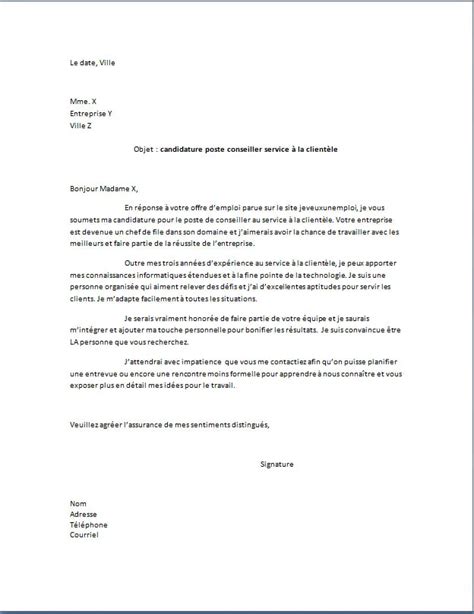 Le date, Ville

Mme. X
Entreprise Y
Ville Z

Objet : candidature poste conseiller service à la clientèle

Bonjour Madame X,

En réponse à votre offre d'emploi parue sur le site jeveuxunemploi, je vous soumets ma candidature pour le poste de conseiller au service à la clientèle. Votre entreprise est devenue un chef de file dans son domaine et j'aimerais avoir la chance de travailler avec les meilleurs et faire partie de la réussite de l'entreprise.

Outre mes trois années d'expérience au service à la clientèle, je peux apporter mes connaissances informatiques étendues et à la fine pointe de la technologie. Je suis une personne organisée qui aiment relever des défis et j'ai d'excellentes aptitudes pour servir les clients. Je m'adapte facilement à toutes les situations.

Je serais vraiment honorée de faire partie de votre équipe et je saurais m'intégrer et ajouter ma touche personnelle pour bonifier les résultats. Je suis convaincue être LA personne que vous recherchez.

J'attendrai avec impatience que vous me contactiez afin qu'on puisse planifier une entrevue ou encore une rencontre moins formelle pour apprendre à nous connaître et vous exposer plus en détail mes idées pour le travail.

Veuillez agréer l'assurance de mes sentiments distingués,

Signature

Nom
Adresse
Téléphone
Courriel